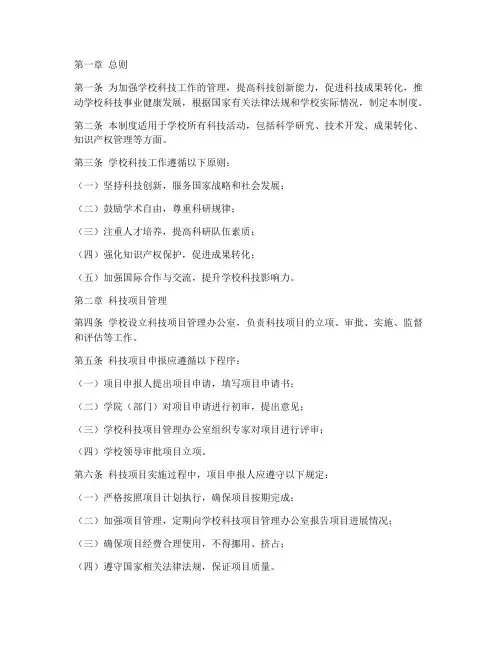 第一章 总则

第一条 为加强学校科技工作的管理，提高科技创新能力，促进科技成果转化，推动学校科技事业健康发展，根据国家有关法律法规和学校实际情况，制定本制度。

第二条 本制度适用于学校所有科技活动，包括科学研究、技术开发、成果转化、知识产权管理等方面。

第三条 学校科技工作遵循以下原则：

（一）坚持科技创新，服务国家战略和社会发展；

（二）鼓励学术自由，尊重科研规律；

（三）注重人才培养，提高科研队伍素质；

（四）强化知识产权保护，促进成果转化；

（五）加强国际合作与交流，提升学校科技影响力。

第二章 科技项目管理

第四条 学校设立科技项目管理办公室，负责科技项目的立项、审批、实施、监督和评估等工作。

第五条 科技项目申报应遵循以下程序：

（一）项目申报人提出项目申请，填写项目申请书；

（二）学院（部门）对项目申请进行初审，提出意见；

（三）学校科技项目管理办公室组织专家对项目进行评审；

（四）学校领导审批项目立项。

第六条 科技项目实施过程中，项目申报人应遵守以下规定：

（一）严格按照项目计划执行，确保项目按期完成；

（二）加强项目管理，定期向学校科技项目管理办公室报告项目进展情况；

（三）确保项目经费合理使用，不得挪用、挤占；

（四）遵守国家相关法律法规，保证项目质量。